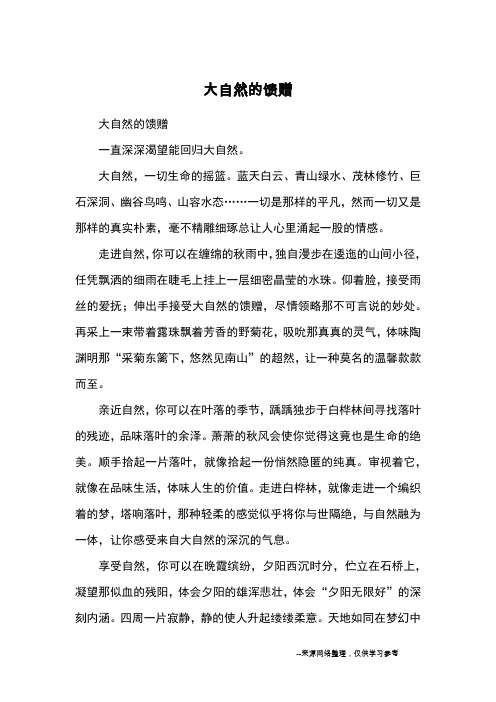 大自然的馈赠

大自然的馈赠

一直深深渴望能回归大自然。

大自然，一切生命的摇篮。蓝天白云、青山绿水、茂林修竹、巨石深洞、幽谷鸟鸣、山容水态……一切是那样的平凡，然而一切又是那样的真实朴素，毫不精雕细琢总让人心里涌起一股的情感。

走进自然，你可以在缠绵的秋雨中，独自漫步在逶迤的山间小径，任凭飘洒的细雨在睫毛上挂上一层细密晶莹的水珠。仰着脸，接受雨丝的爱抚；伸出手接受大自然的馈赠，尽情领略那不可言说的妙处。再采上一束带着露珠飘着芳香的野菊花，吸吮那真真的灵气，体味陶渊明那“采菊东篱下，悠然见南山”的超然，让一种莫名的温馨款款而至。

亲近自然，你可以在叶落的季节，踽踽独步于白桦林间寻找落叶的残迹，品味落叶的余泽。萧萧的秋风会使你觉得这竟也是生命的绝美。顺手拾起一片落叶，就像拾起一份悄然隐匿的纯真。审视着它，就像在品味生活，体味人生的价值。走进白桦林，就像走进一个编织着的梦，塔响落叶，那种轻柔的感觉似乎将你与世隔绝，与自然融为一体，让你感受来自大自然的深沉的气息。

享受自然，你可以在晚霞缤纷，夕阳西沉时分，伫立在石桥上，凝望那似血的残阳，体会夕阳的雄浑悲壮，体会“夕阳无限好”的深刻内涵。四周一片寂静，静的使人升起缕缕柔意。天地如同在梦幻中

--来源网络整理，仅供学习参考